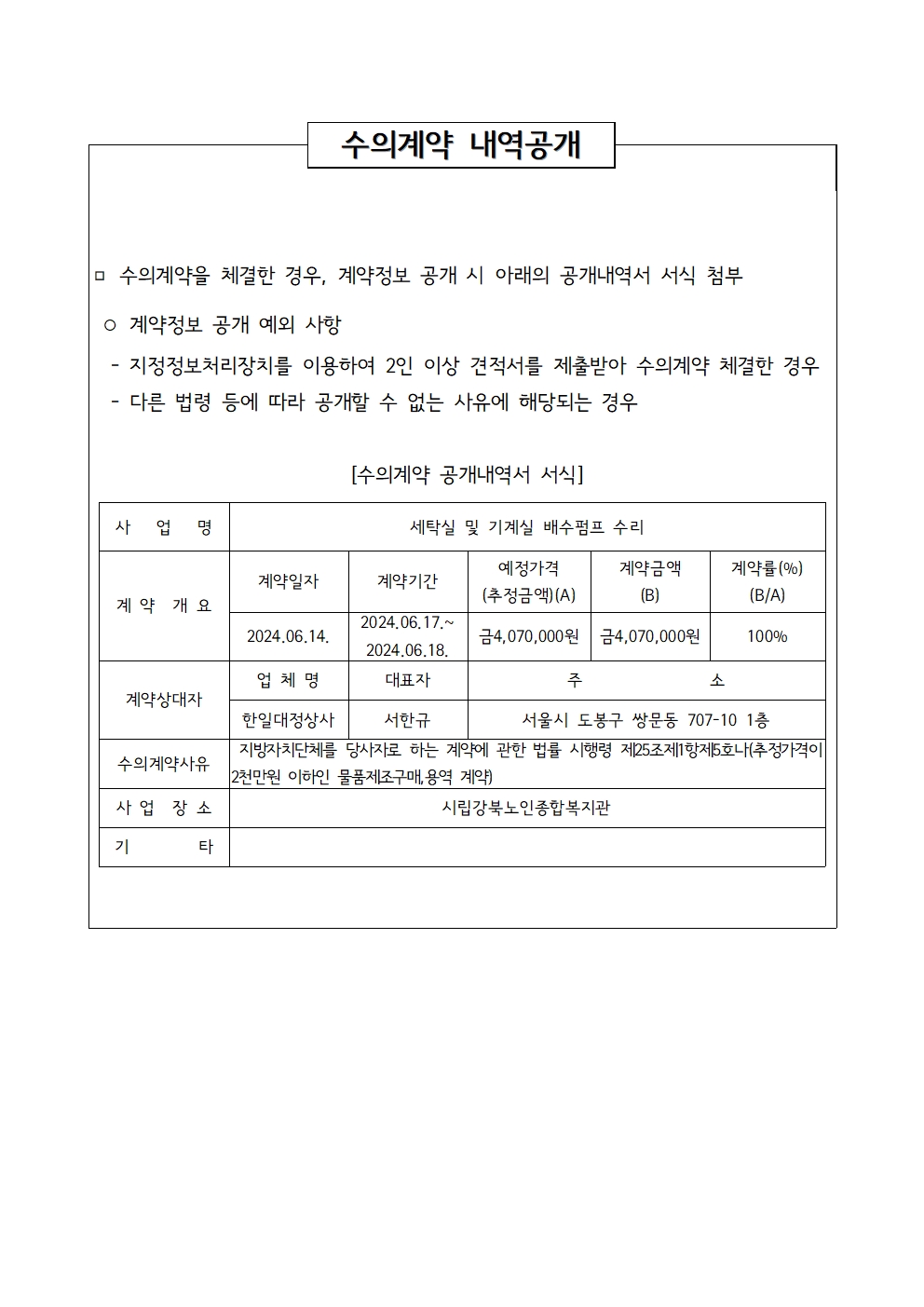 수의계약 내역공개

□ 수의계약을 체결한 경우, 계약정보 공개 시 아래의 공개내역서 서식 첨부

○ 계약정보 공개 예외 사항

- 지정정보처리장치를 이용하여 2인 이상 견적서를 제출받아 수의계약 체결한 경우
- 다른 법령 등에 따라 공개할 수 없는 사유에 해당되는 경우

[수의계약 공개내역서 서식]

| 사 업 명 | 세탁실 및 기계실 배수펌프 수리 | | | | |
|---|---|---|---|---|---|
| 계 약 개 요 | 계약일자 | 계약기간 | 예정가격 (추정금액)(A) | 계약금액 (B) | 계약률(%) (B/A) |
| | 2024.06.14. | 2024.06.17.~ 2024.06.18. | 금4,070,000원 | 금4,070,000원 | 100% |
| 계약상대자 | 업 체 명 | 대표자 | 주 소 | | |
| | 한일대정상사 | 서한규 | 서울시 도봉구 쌍문동 707-10 1층 | | |
| 수의계약사유 | 지방자치단체를 당사자로 하는 계약에 관한 법률 시행령 제25조제1항제5호나(추정가격이 2천만원 이하인 물품제조구매,용역 계약) | | | | |
| 사 업 장 소 | 시립강북노인종합복지관 | | | | |
| 기 타 | | | | | |